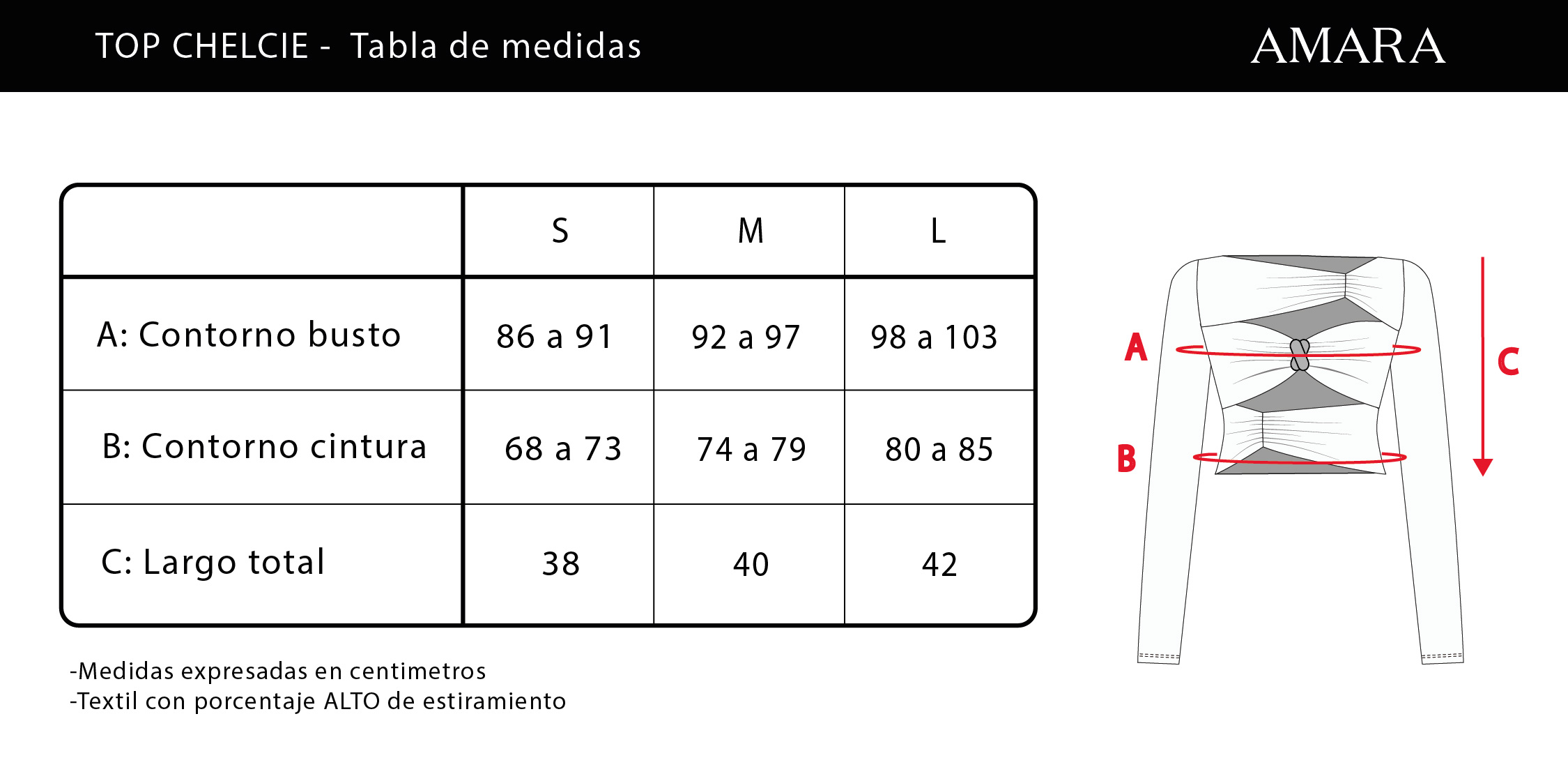 TOP CHELCIE - Tabla de medidas

AMARA

| | S | M | L |
|---|---|---|---|
| A: Contorno busto | 86 a 91 | 92 a 97 | 98 a 103 |
| B: Contorno cintura | 68 a 73 | 74 a 79 | 80 a 85 |
| C: Largo total | 38 | 40 | 42 |

-Medidas expresadas en centimetros
-Textil con porcentaje ALTO de estiramiento

A
B
C